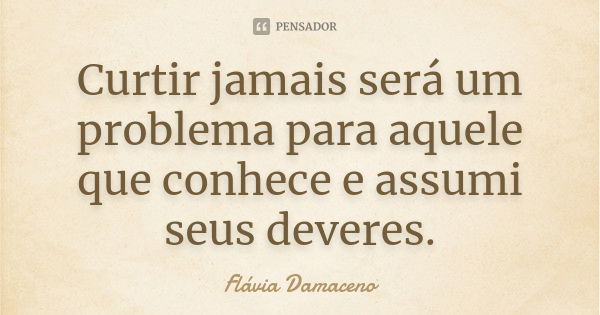 PENSADOR

Curtir jamais será um problema para aquele que conhece e assumi seus deveres.

Flávia Damaceno